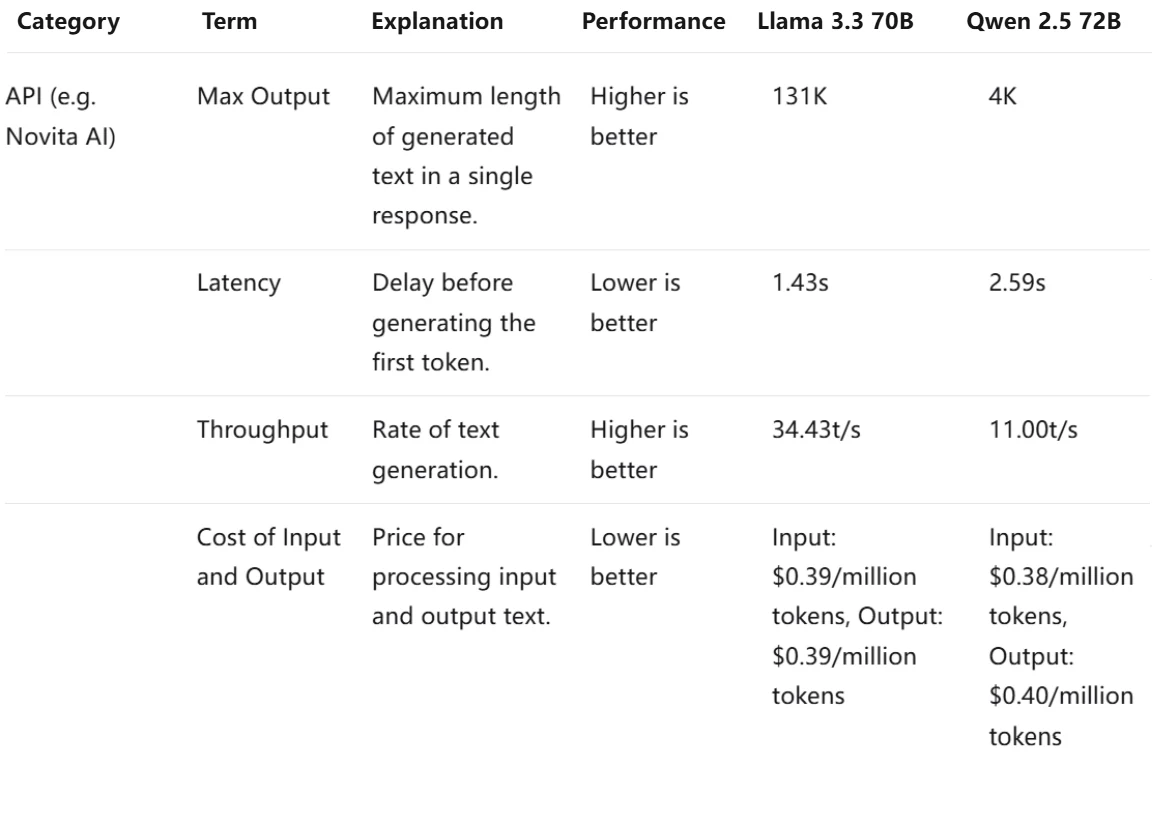 | Category | Term | Explanation | Performance | Llama 3.3 70B | Qwen 2.5 72B |
|---|---|---|---|---|---|
| API (e.g. Novita AI) | Max Output | Maximum length of generated text in a single response. | Higher is better | 131K | 4K |
| | Latency | Delay before generating the first token. | Lower is better | 1.43s | 2.59s |
| | Throughput | Rate of text generation. | Higher is better | 34.43t/s | 11.00t/s |
| | Cost of Input and Output | Price for processing input and output text. | Lower is better | Input: \$0.39/million tokens, Output: \$0.39/million tokens | Input: \$0.38/million tokens, Output: \$0.40/million tokens |